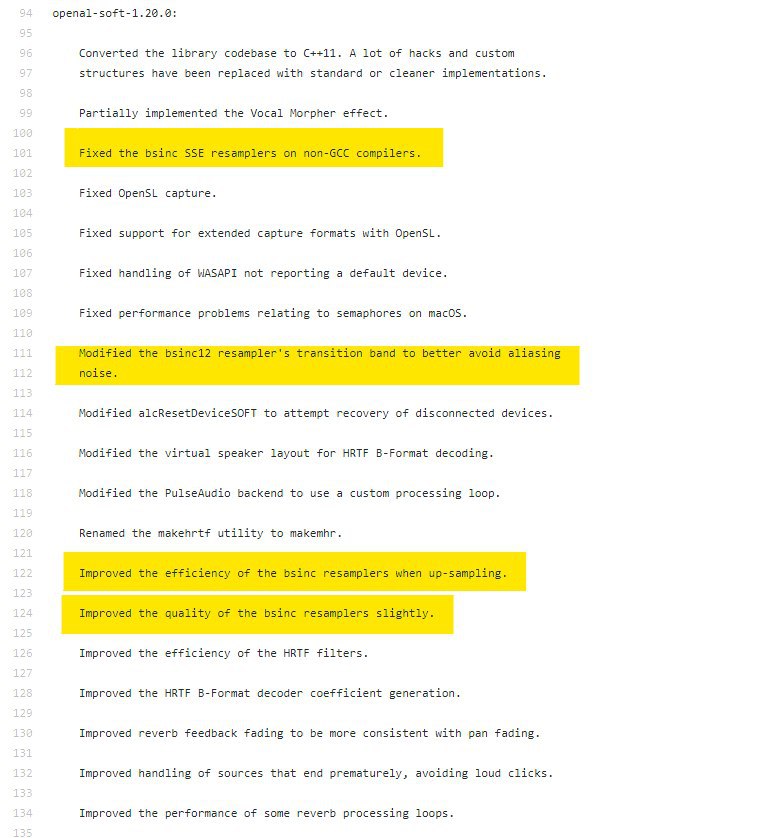 94 openal-soft-1.20.0:
95
96 Converted the library codebase to C++11. A lot of hacks and custom
97 structures have been replaced with standard or cleaner implementations.
98
99 Partially implemented the Vocal Morpher effect.
100
101 Fixed the bsinc SSE resamplers on non-GCC compilers.
102
103 Fixed OpenSL capture.
104
105 Fixed support for extended capture formats with OpenSL.
106
107 Fixed handling of WASAPI not reporting a default device.
108
109 Fixed performance problems relating to semaphores on macOS.
110
111 Modified the bsinc12 resampler's transition band to better avoid aliasing
112 noise.
113
114 Modified alcResetDeviceSOFT to attempt recovery of disconnected devices.
115
116 Modified the virtual speaker layout for HRTF B-Format decoding.
117
118 Modified the PulseAudio backend to use a custom processing loop.
119
120 Renamed the makehrtf utility to makemhr.
121
122 Improved the efficiency of the bsinc resamplers when up-sampling.
123
124 Improved the quality of the bsinc resamplers slightly.
125
126 Improved the efficiency of the HRTF filters.
127
128 Improved the HRTF B-Format decoder coefficient generation.
129
130 Improved reverb feedback fading to be more consistent with pan fading.
131
132 Improved handling of sources that end prematurely, avoiding loud clicks.
133
134 Improved the performance of some reverb processing loops.
135